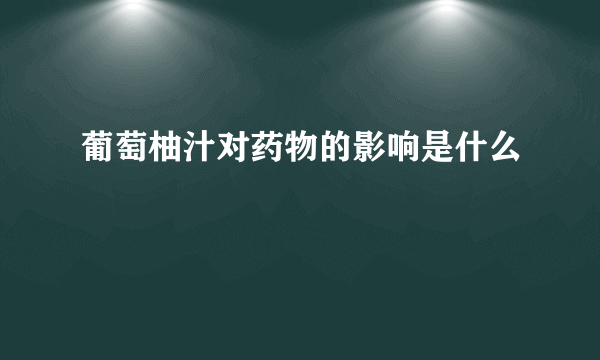 葡萄柚汁对药物的影响是什么